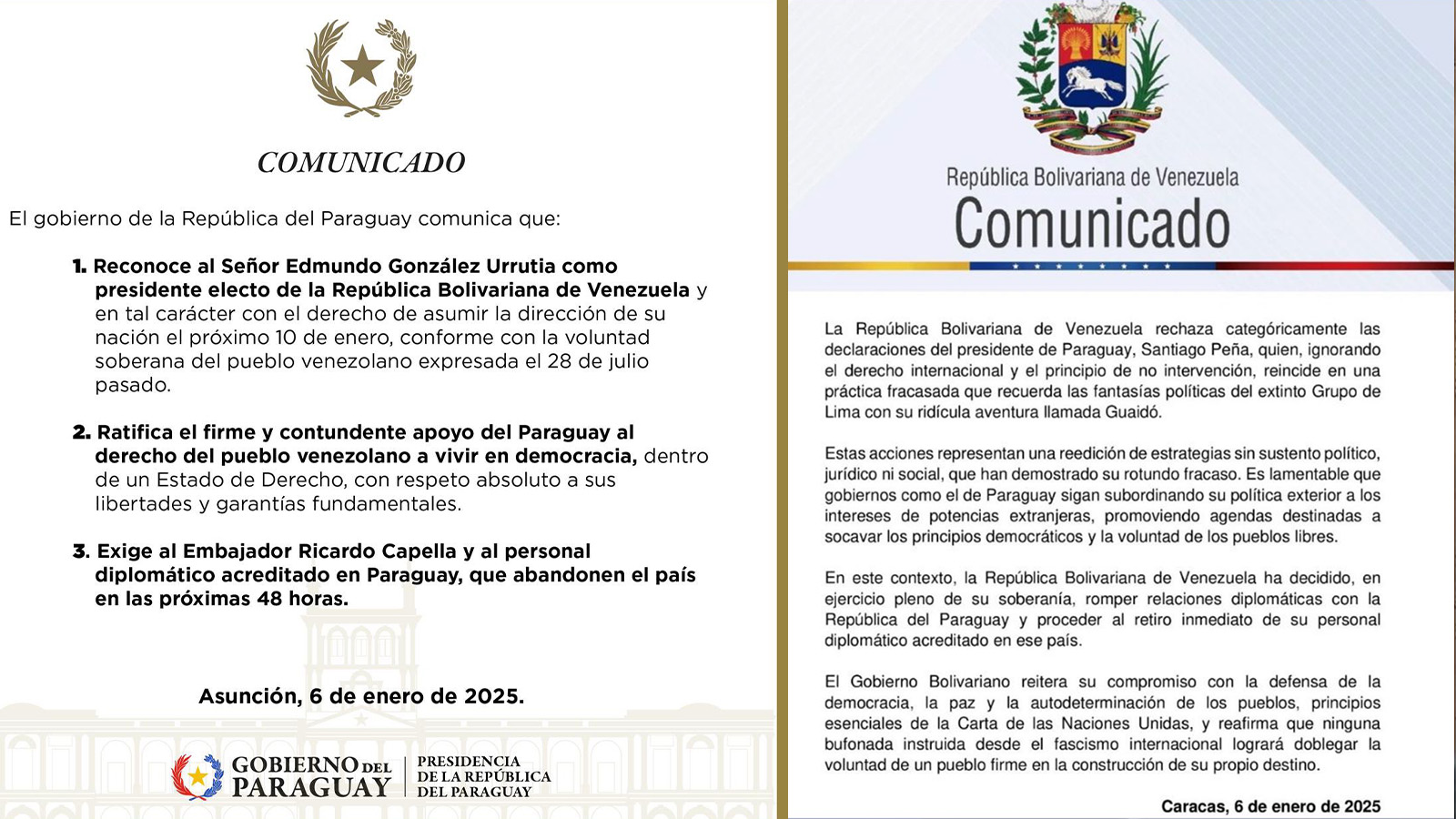 COMUNICADO

El gobierno de la República del Paraguay comunica que:

1. Reconoce al Señor Edmundo González Urrutia como presidente electo de la República Bolivariana de Venezuela y en tal carácter con el derecho de asumir la dirección de su nación el próximo 10 de enero, conforme con la voluntad soberana del pueblo venezolano expresada el 28 de julio pasado.

2. Ratifica el firme y contundente apoyo del Paraguay al derecho del pueblo venezolano a vivir en democracia, dentro de un Estado de Derecho, con respeto absoluto a sus libertades y garantías fundamentales.

3. Exige al Embajador Ricardo Capella y al personal diplomático acreditado en Paraguay, que abandonen el país en las próximas 48 horas.

Asunción, 6 de enero de 2025.

GOBIERNO DEL PARAGUAY
PRESIDENCIA
DE LA REPÚBLICA
DEL PARAGUAY

República Bolivariana de Venezuela
Comunicado

La República Bolivariana de Venezuela rechaza categóricamente las declaraciones del presidente de Paraguay, Santiago Peña, quien, ignorando el derecho internacional y el principio de no intervención, reincide en una práctica fracasada que recuerda las fantasías políticas del extinto Grupo de Lima con su ridícula aventura llamada Guaidó.

Estas acciones representan una reedición de estrategias sin sustento político, jurídico ni social, que han demostrado su rotundo fracaso. Es lamentable que gobiernos como el de Paraguay sigan subordinando su política exterior a los intereses de potencias extranjeras, promoviendo agendas destinadas a socavar los principios democráticos y la voluntad de los pueblos libres.

En este contexto, la República Bolivariana de Venezuela ha decidido, en ejercicio pleno de su soberanía, romper relaciones diplomáticas con la República del Paraguay y proceder al retiro inmediato de su personal diplomático acreditado en ese país.

El Gobierno Bolivariano reitera su compromiso con la defensa de la democracia, la paz y la autodeterminación de los pueblos, principios esenciales de la Carta de las Naciones Unidas, y reafirma que ninguna bufonada instruida desde el fascismo internacional logrará doblegar la voluntad de un pueblo firme en la construcción de su propio destino.

Caracas, 6 de enero de 2025